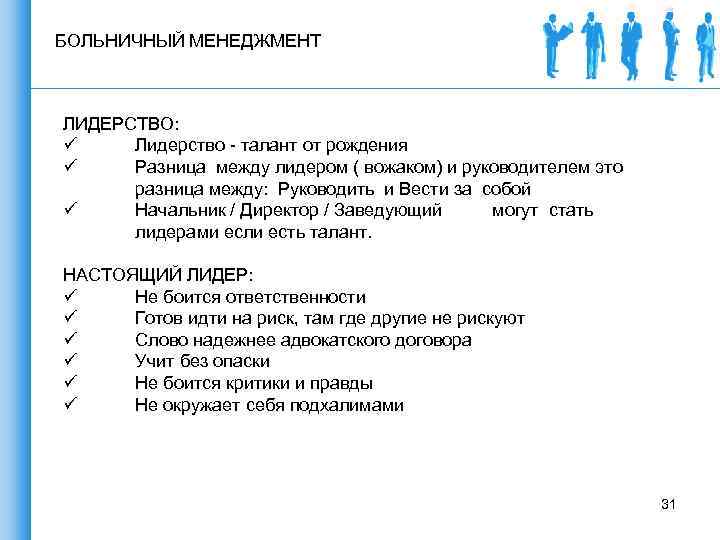 БОЛЬНИЧНЫЙ МЕНЕДЖМЕНТ

ЛИДЕРСТВО:
✓ Лидерство - талант от рождения
✓ Разница между лидером ( вожаком) и руководителем это разница между: Руководить и Вести за собой
✓ Начальник / Директор / Заведующий могут стать лидерами если есть талант.

НАСТОЯЩИЙ ЛИДЕР:
✓ Не боится ответственности
✓ Готов идти на риск, там где другие не рискуют
✓ Слово надежнее адвокатского договора
✓ Учит без опаски
✓ Не боится критики и правды
✓ Не окружает себя подхалимами

31